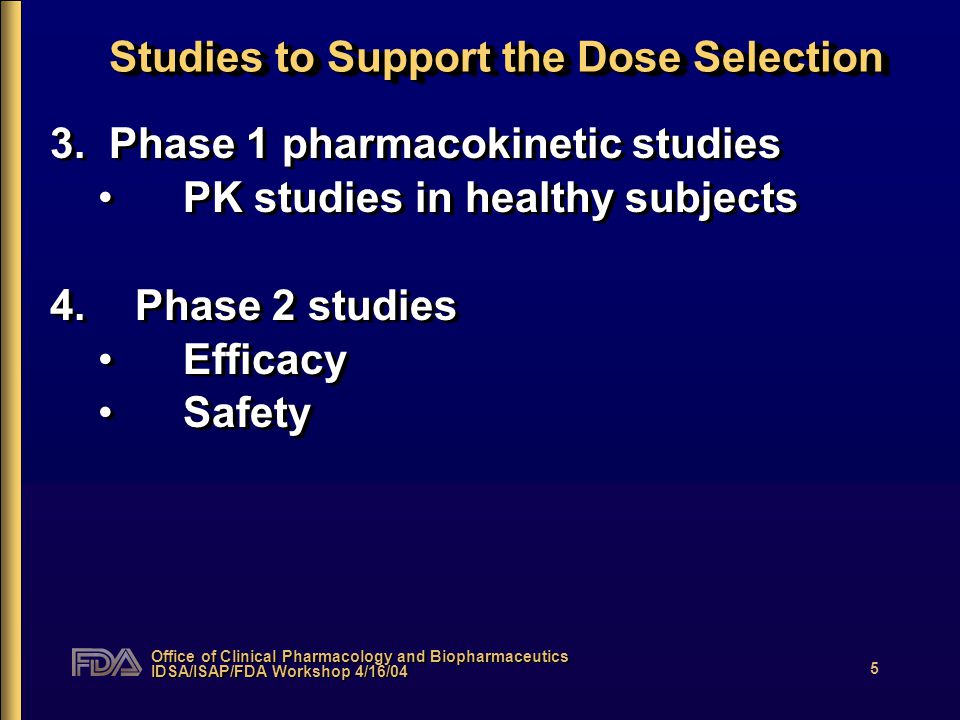 Studies to Support the Dose Selection

3. Phase 1 pharmacokinetic studies
• PK studies in healthy subjects

4. Phase 2 studies
• Efficacy
• Safety

FDA Office of Clinical Pharmacology and Biopharmaceutics
IDSA/ISAP/FDA Workshop 4/16/04

5